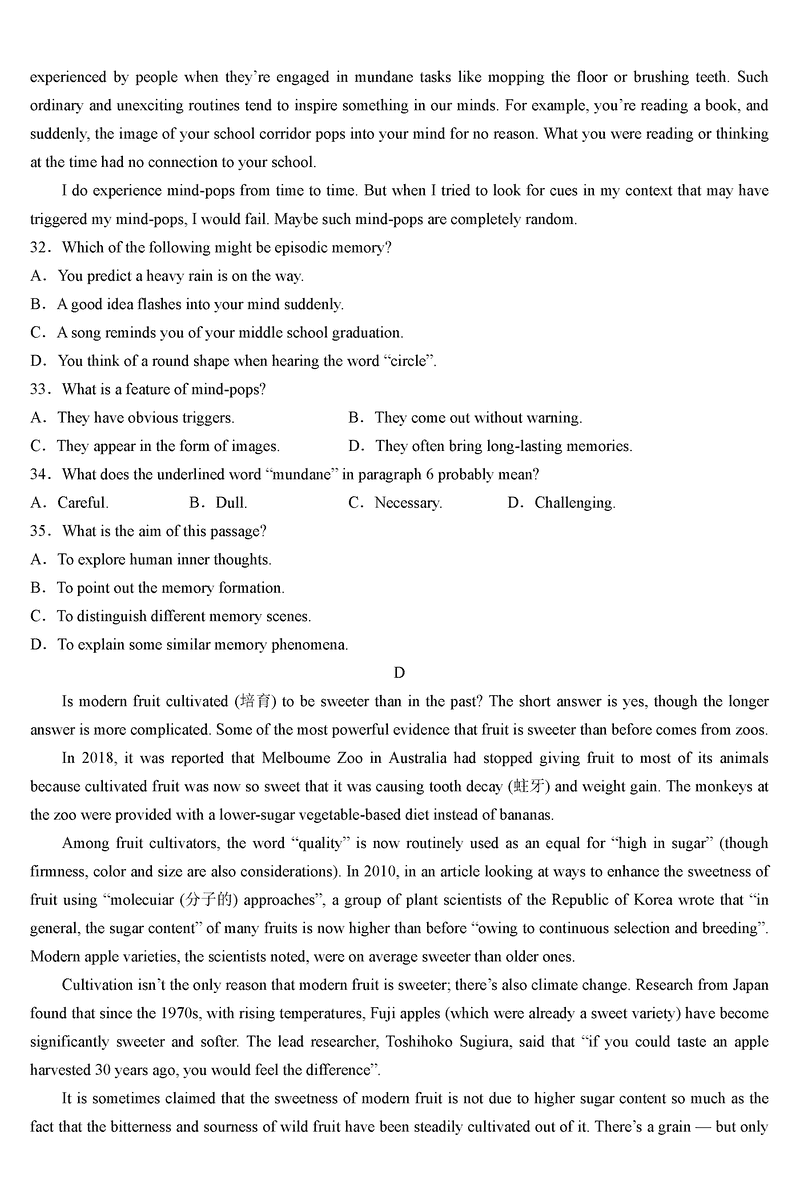 experienced by people when they're engaged in mundane tasks like mopping the floor or brushing teeth. Such ordinary and unexciting routines tend to inspire something in our minds. For example, you're reading a book, and suddenly, the image of your school corridor pops into your mind for no reason. What you were reading or thinking at the time had no connection to your school.

I do experience mind-pops from time to time. But when I tried to look for cues in my context that may have triggered my mind-pops, I would fail. Maybe such mind-pops are completely random.

32．Which of the following might be episodic memory?
A．You predict a heavy rain is on the way.
B．A good idea flashes into your mind suddenly.
C．A song reminds you of your middle school graduation.
D．You think of a round shape when hearing the word "circle".

33．What is a feature of mind-pops?
A．They have obvious triggers.
B．They come out without warning.
C．They appear in the form of images.
D．They often bring long-lasting memories.

34．What does the underlined word "mundane" in paragraph 6 probably mean?
A．Careful.
B．Dull.
C．Necessary.
D．Challenging.

35．What is the aim of this passage?
A．To explore human inner thoughts.
B．To point out the memory formation.
C．To distinguish different memory scenes.
D．To explain some similar memory phenomena.

D

Is modern fruit cultivated (培育) to be sweeter than in the past? The short answer is yes, though the longer answer is more complicated. Some of the most powerful evidence that fruit is sweeter than before comes from zoos.

In 2018, it was reported that Melboume Zoo in Australia had stopped giving fruit to most of its animals because cultivated fruit was now so sweet that it was causing tooth decay (蛀牙) and weight gain. The monkeys at the zoo were provided with a lower-sugar vegetable-based diet instead of bananas.

Among fruit cultivators, the word "quality" is now routinely used as an equal for "high in sugar" (though firmness, color and size are also considerations). In 2010, in an article looking at ways to enhance the sweetness of fruit using "molecuiar (分子的) approaches", a group of plant scientists of the Republic of Korea wrote that "in general, the sugar content" of many fruits is now higher than before "owing to continuous selection and breeding". Modern apple varieties, the scientists noted, were on average sweeter than older ones.

Cultivation isn't the only reason that modern fruit is sweeter; there's also climate change. Research from Japan found that since the 1970s, with rising temperatures, Fuji apples (which were already a sweet variety) have become significantly sweeter and softer. The lead researcher, Toshihoko Sugiura, said that "if you could taste an apple harvested 30 years ago, you would feel the difference".

It is sometimes claimed that the sweetness of modern fruit is not due to higher sugar content so much as the fact that the bitterness and sourness of wild fruit have been steadily cultivated out of it. There's a grain — but only